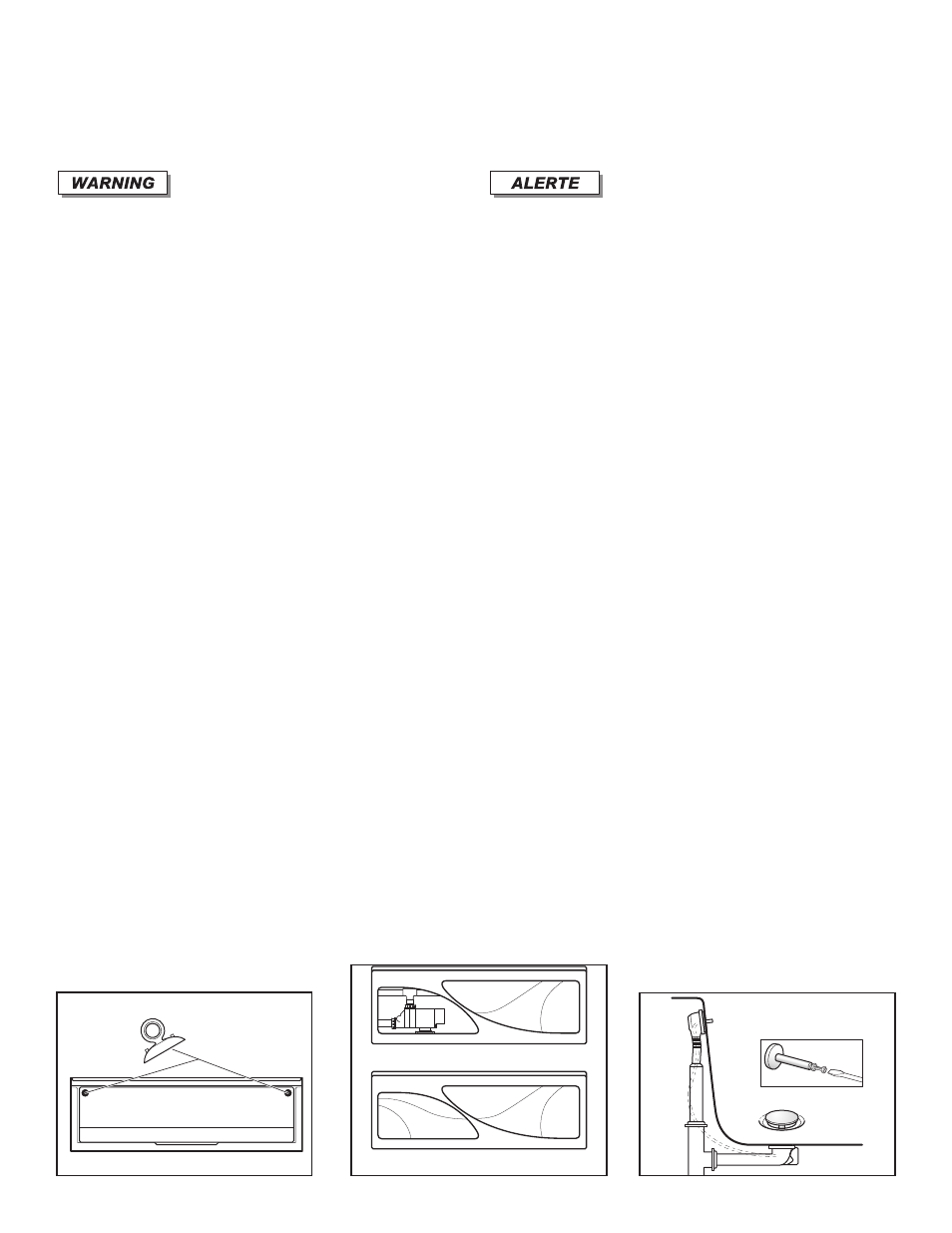 WARNING

ALERTE